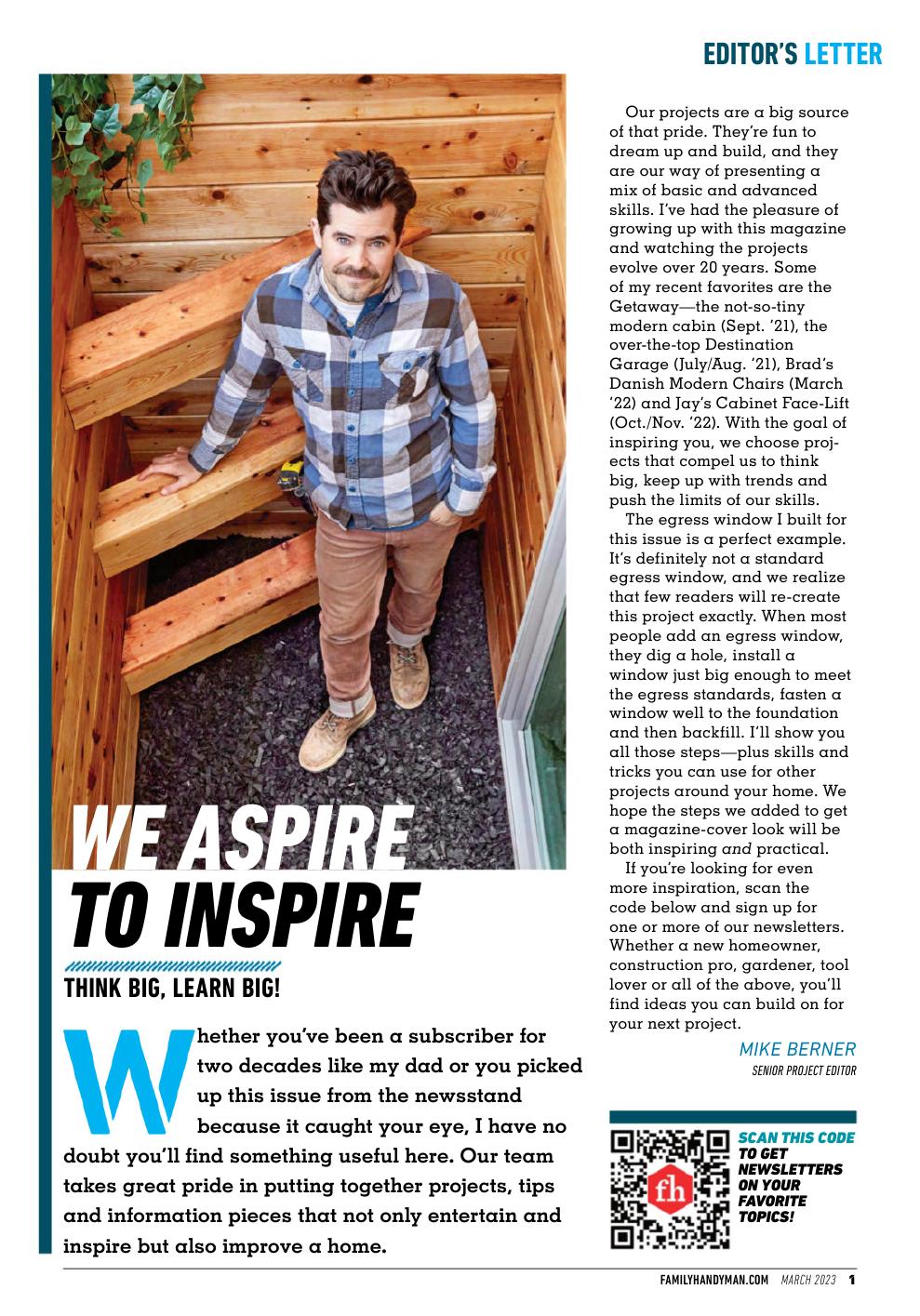 EDITOR'S LETTER

WE ASPIRE TO INSPIRE

THINK BIG, LEARN BIG!

Whether you've been a subscriber for two decades like my dad or you picked up this issue from the newsstand because it caught your eye, I have no doubt you'll find something useful here. Our team takes great pride in putting together projects, tips and information pieces that not only entertain and inspire but also improve a home.

Our projects are a big source of that pride. They're fun to dream up and build, and they are our way of presenting a mix of basic and advanced skills. I've had the pleasure of growing up with this magazine and watching the projects evolve over 20 years. Some of my recent favorites are the Getaway—the not-so-tiny modern cabin (Sept. '21), the over-the-top Destination Garage (July/Aug. '21), Brad's Danish Modern Chairs (March '22) and Jay's Cabinet Face-Lift (Oct./Nov. '22). With the goal of inspiring you, we choose projects that compel us to think big, keep up with trends and push the limits of our skills.

The egress window I built for this issue is a perfect example. It's definitely not a standard egress window, and we realize that few readers will re-create this project exactly. When most people add an egress window, they dig a hole, install a window just big enough to meet the egress standards, fasten a window well to the foundation and then backfill. I'll show you all those steps—plus skills and tricks you can use for other projects around your home. We hope the steps we added to get a magazine-cover look will be both inspiring and practical.

If you're looking for even more inspiration, scan the code below and sign up for one or more of our newsletters. Whether a new homeowner, construction pro, gardener, tool lover or all of the above, you'll find ideas you can build on for your next project.

MIKE BERNER
SENIOR PROJECT EDITOR

fh

SCAN THIS CODE TO GET NEWSLETTERS ON YOUR FAVORITE TOPICS!

FAMILYHANDYMAN.COM MARCH 2023 1